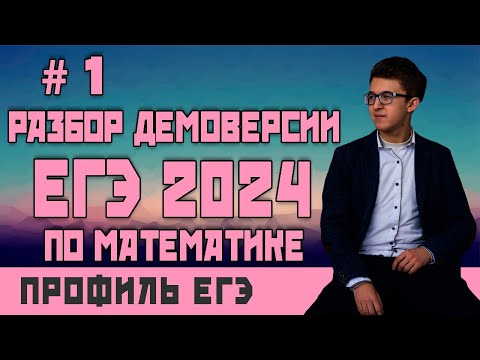 # 1
РАЗБОР ДЕМОВЕРСИИ
ЕГЭ 2024
ПО МАТЕМАТИКЕ
ПРОФИЛЬ ЕГЭ